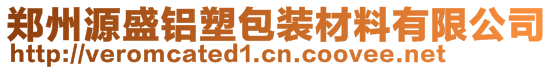 郑州源盛铝塑包装材料有限公司
http://veromcated1.cn.coovee.net